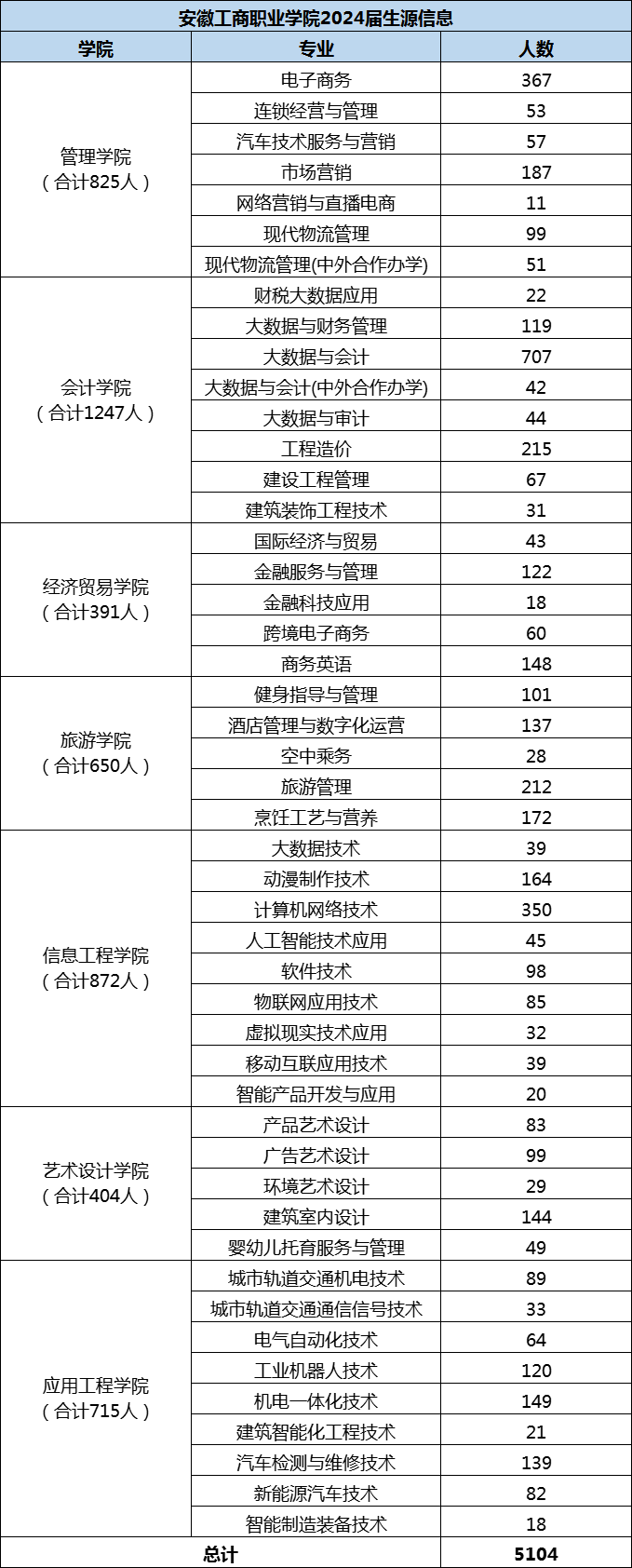 安徽工商职业学院2024届生源信息

| 学院 | 专业 | 人数 |
|---|---|---|
| 管理学院（合计825人） | 电子商务 | 367 |
| | 连锁经营与管理 | 53 |
| | 汽车技术服务与营销 | 57 |
| | 市场营销 | 187 |
| | 网络营销与直播电商 | 11 |
| | 现代物流管理 | 99 |
| | 现代物流管理(中外合作办学) | 51 |
| 会计学院（合计1247人） | 财税大数据应用 | 22 |
| | 大数据与财务管理 | 119 |
| | 大数据与会计 | 707 |
| | 大数据与会计(中外合作办学) | 42 |
| | 大数据与审计 | 44 |
| | 工程造价 | 215 |
| | 建设工程管理 | 67 |
| | 建筑装饰工程技术 | 31 |
| 经济贸易学院（合计391人） | 国际经济与贸易 | 43 |
| | 金融服务与管理 | 122 |
| | 金融科技应用 | 18 |
| | 跨境电子商务 | 60 |
| | 商务英语 | 148 |
| 旅游学院（合计650人） | 健身指导与管理 | 101 |
| | 酒店管理与数字化运营 | 137 |
| | 空中乘务 | 28 |
| | 旅游管理 | 212 |
| | 烹饪工艺与营养 | 172 |
| 信息工程学院（合计872人） | 大数据技术 | 39 |
| | 动漫制作技术 | 164 |
| | 计算机网络技术 | 350 |
| | 人工智能技术应用 | 45 |
| | 软件技术 | 98 |
| | 物联网应用技术 | 85 |
| | 虚拟现实技术应用 | 32 |
| | 移动互联应用技术 | 39 |
| | 智能产品开发与应用 | 20 |
| 艺术设计学院（合计404人） | 产品艺术设计 | 83 |
| | 广告艺术设计 | 99 |
| | 环境艺术设计 | 29 |
| | 建筑室内设计 | 144 |
| | 婴幼儿托育服务与管理 | 49 |
| 应用工程学院（合计715人） | 城市轨道交通机电技术 | 89 |
| | 城市轨道交通通信信号技术 | 33 |
| | 电气自动化技术 | 64 |
| | 工业机器人技术 | 120 |
| | 机电一体化技术 | 149 |
| | 建筑智能化工程技术 | 21 |
| | 汽车检测与维修技术 | 139 |
| | 新能源汽车技术 | 82 |
| | 智能制造装备技术 | 18 |
| 总计 | | 5104 |